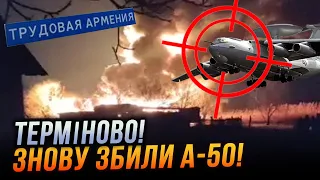 ТРУДОВАЯ АРМЕНИЯ

ТЕРМІНОВО!
ЗНОВУ ЗБИЛИ А-50!